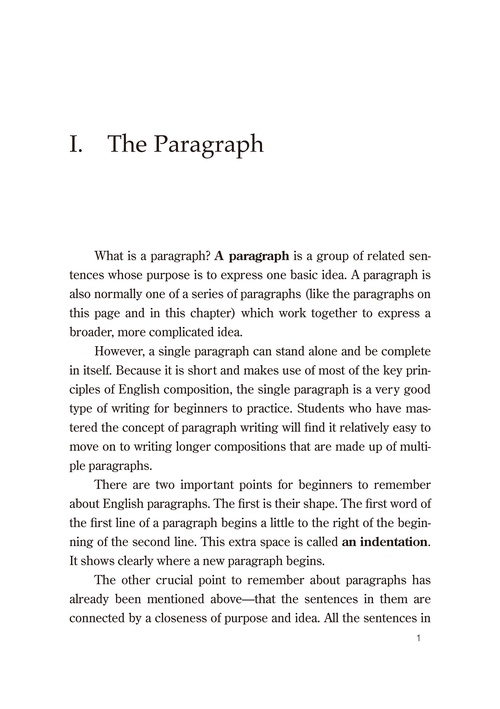 I. The Paragraph

What is a paragraph? A paragraph is a group of related sentences whose purpose is to express one basic idea. A paragraph is also normally one of a series of paragraphs (like the paragraphs on this page and in this chapter) which work together to express a broader, more complicated idea.

However, a single paragraph can stand alone and be complete in itself. Because it is short and makes use of most of the key principles of English composition, the single paragraph is a very good type of writing for beginners to practice. Students who have mastered the concept of paragraph writing will find it relatively easy to move on to writing longer compositions that are made up of multiple paragraphs.

There are two important points for beginners to remember about English paragraphs. The first is their shape. The first word of the first line of a paragraph begins a little to the right of the beginning of the second line. This extra space is called an indentation. It shows clearly where a new paragraph begins.

The other crucial point to remember about paragraphs has already been mentioned above—that the sentences in them are connected by a closeness of purpose and idea. All the sentences in

1